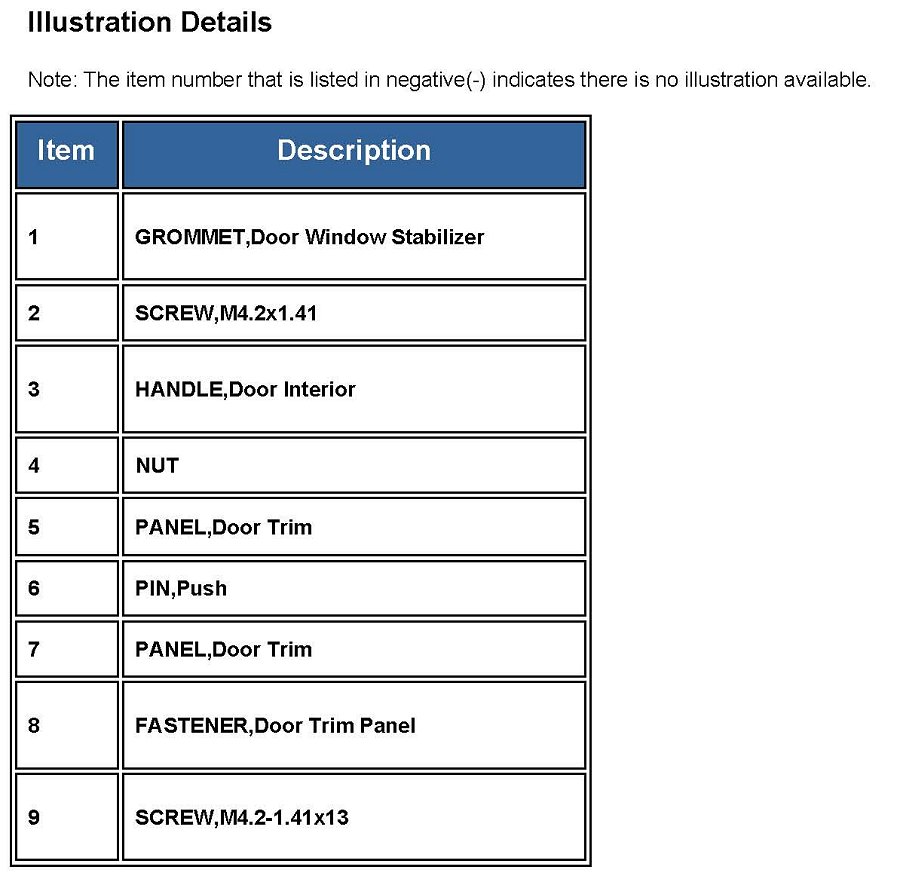 Illustration Details

Note: The item number that is listed in negative(-) indicates there is no illustration available.

| Item | Description |
|---|---|
| 1 | GROMMET,Door Window Stabilizer |
| 2 | SCREW,M4.2x1.41 |
| 3 | HANDLE,Door Interior |
| 4 | NUT |
| 5 | PANEL,Door Trim |
| 6 | PIN,Push |
| 7 | PANEL,Door Trim |
| 8 | FASTENER,Door Trim Panel |
| 9 | SCREW,M4.2-1.41x13 |